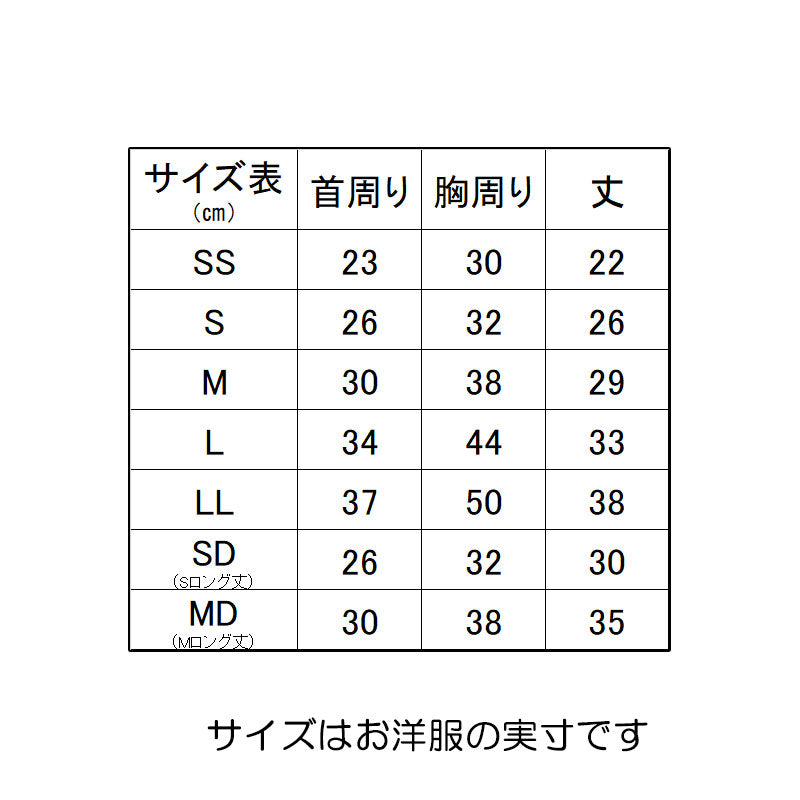 | サイズ表 (cm) | 首周り | 胸周り | 丈 |
|---|---|---|---|
| SS | 23 | 30 | 22 |
| S | 26 | 32 | 26 |
| M | 30 | 38 | 29 |
| L | 34 | 44 | 33 |
| LL | 37 | 50 | 38 |
| SD (Sロング丈) | 26 | 32 | 30 |
| MD (Mロング丈) | 30 | 38 | 35 |

サイズはお洋服の実寸です